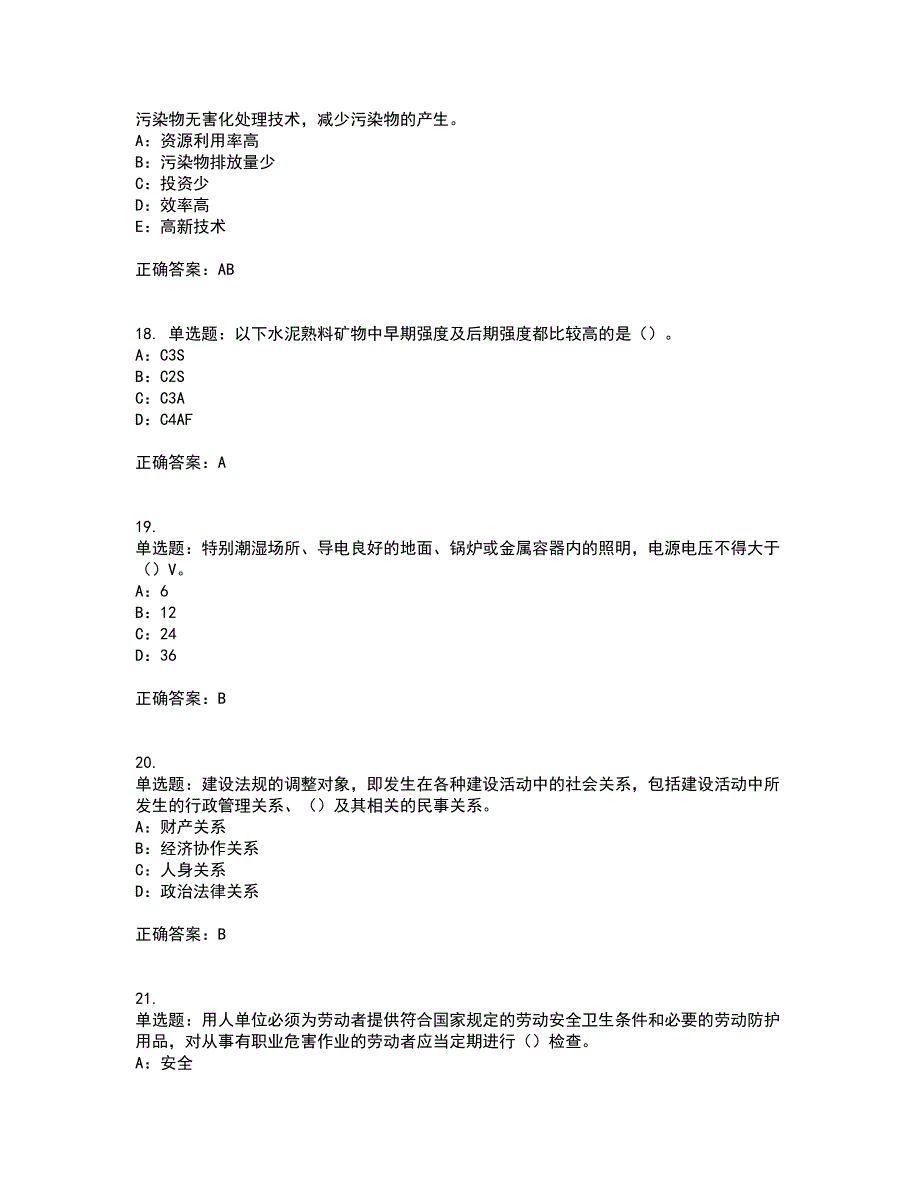 污染物无害化处理技术，减少污染物的产生。
A：资源利用率高
B：污染物排放量少
C：投资少
D：效率高
E：高新技术

正确答案：AB

18. 单选题：以下水泥熟料矿物中早期强度及后期强度都比较高的是（）。
A：C3S
B：C2S
C：C3A
D：C4AF

正确答案：A

19.
单选题：特别潮湿场所、导电良好的地面、锅炉或金属容器内的照明，电源电压不得大于（）V。
A：6
B：12
C：24
D：36

正确答案：B

20.
单选题：建设法规的调整对象，即发生在各种建设活动中的社会关系，包括建设活动中所发生的行政管理关系、（）及其相关的民事关系。
A：财产关系
B：经济协作关系
C：人身关系
D：政治法律关系

正确答案：B

21.
单选题：用人单位必须为劳动者提供符合国家规定的劳动安全卫生条件和必要的劳动防护用品，对从事有职业危害作业的劳动者应当定期进行（）检查。
A：安全